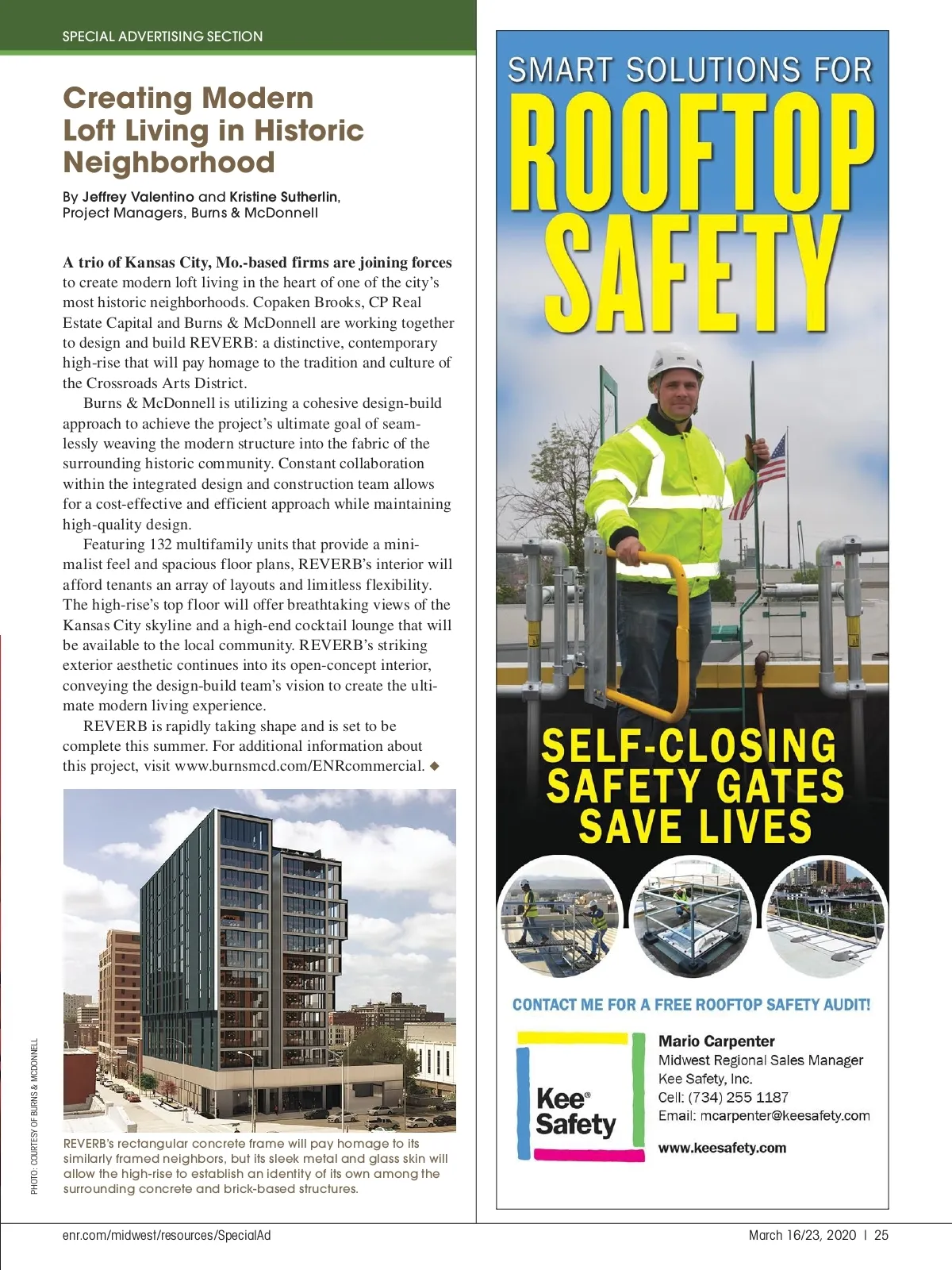 SPECIAL ADVERTISING SECTION

Creating Modern Loft Living in Historic Neighborhood

By Jeffrey Valentino and Kristine Sutherlin, Project Managers, Burns & McDonnell

A trio of Kansas City, Mo.-based firms are joining forces to create modern loft living in the heart of one of the city's most historic neighborhoods. Copaken Brooks, CP Real Estate Capital and Burns & McDonnell are working together to design and build REVERB: a distinctive, contemporary high-rise that will pay homage to the tradition and culture of the Crossroads Arts District.

Burns & McDonnell is utilizing a cohesive design-build approach to achieve the project's ultimate goal of seamlessly weaving the modern structure into the fabric of the surrounding historic community. Constant collaboration within the integrated design and construction team allows for a cost-effective and efficient approach while maintaining high-quality design.

Featuring 132 multifamily units that provide a minimalist feel and spacious floor plans, REVERB's interior will afford tenants an array of layouts and limitless flexibility. The high-rise's top floor will offer breathtaking views of the Kansas City skyline and a high-end cocktail lounge that will be available to the local community. REVERB's striking exterior aesthetic continues into its open-concept interior, conveying the design-build team's vision to create the ultimate modern living experience.

REVERB is rapidly taking shape and is set to be complete this summer. For additional information about this project, visit www.burnsmcd.com/ENRcommercial. ◆

PHOTO: COURTESY OF BURNS & MCDONNELL

REVERB's rectangular concrete frame will pay homage to its similarly framed neighbors, but its sleek metal and glass skin will allow the high-rise to establish an identity of its own among the surrounding concrete and brick-based structures.

SMART SOLUTIONS FOR
ROOFTOP SAFETY

SELF-CLOSING SAFETY GATES SAVE LIVES

CONTACT ME FOR A FREE ROOFTOP SAFETY AUDIT!

Kee® Safety

Mario Carpenter
Midwest Regional Sales Manager
Kee Safety, Inc.
Cell: (734) 255 1187
Email: mcarpenter@keesafety.com
www.keesafety.com

enr.com/midwest/resources/SpecialAd

March 16/23, 2020 | 25